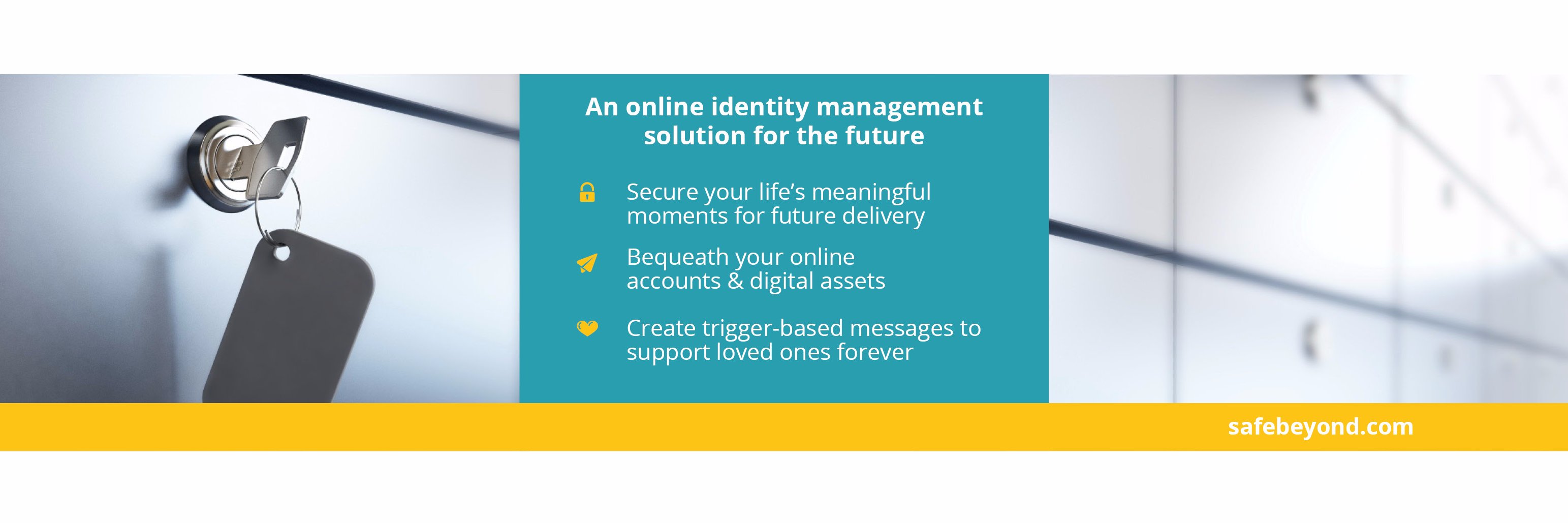 An online identity management solution for the future

Secure your life's meaningful moments for future delivery

Bequeath your online accounts & digital assets

Create trigger-based messages to support loved ones forever

safebeyond.com